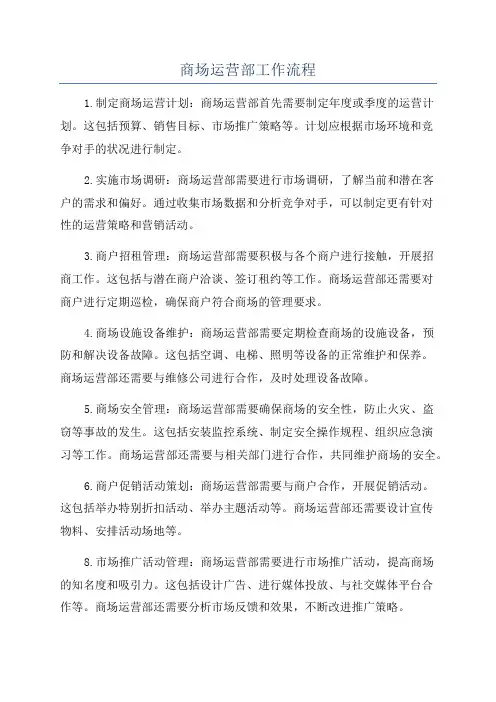 商场运营部工作流程

1.制定商场运营计划：商场运营部首先需要制定年度或季度的运营计划。这包括预算、销售目标、市场推广策略等。计划应根据市场环境和竞争对手的状况进行制定。

2.实施市场调研：商场运营部需要进行市场调研，了解当前和潜在客户的需求和偏好。通过收集市场数据和分析竞争对手，可以制定更有针对性的运营策略和营销活动。

3.商户招租管理：商场运营部需要积极与各个商户进行接触，开展招商工作。这包括与潜在商户洽谈、签订租约等工作。商场运营部还需要对商户进行定期巡检，确保商户符合商场的管理要求。

4.商场设施设备维护：商场运营部需要定期检查商场的设施设备，预防和解决设备故障。这包括空调、电梯、照明等设备的正常维护和保养。商场运营部还需要与维修公司进行合作，及时处理设备故障。

5.商场安全管理：商场运营部需要确保商场的安全性，防止火灾、盗窃等事故的发生。这包括安装监控系统、制定安全操作规程、组织应急演习等工作。商场运营部还需要与相关部门进行合作，共同维护商场的安全。

6.商户促销活动策划：商场运营部需要与商户合作，开展促销活动。这包括举办特别折扣活动、举办主题活动等。商场运营部还需要设计宣传物料、安排活动场地等。

8.市场推广活动管理：商场运营部需要进行市场推广活动，提高商场的知名度和吸引力。这包括设计广告、进行媒体投放、与社交媒体平台合作等。商场运营部还需要分析市场反馈和效果，不断改进推广策略。